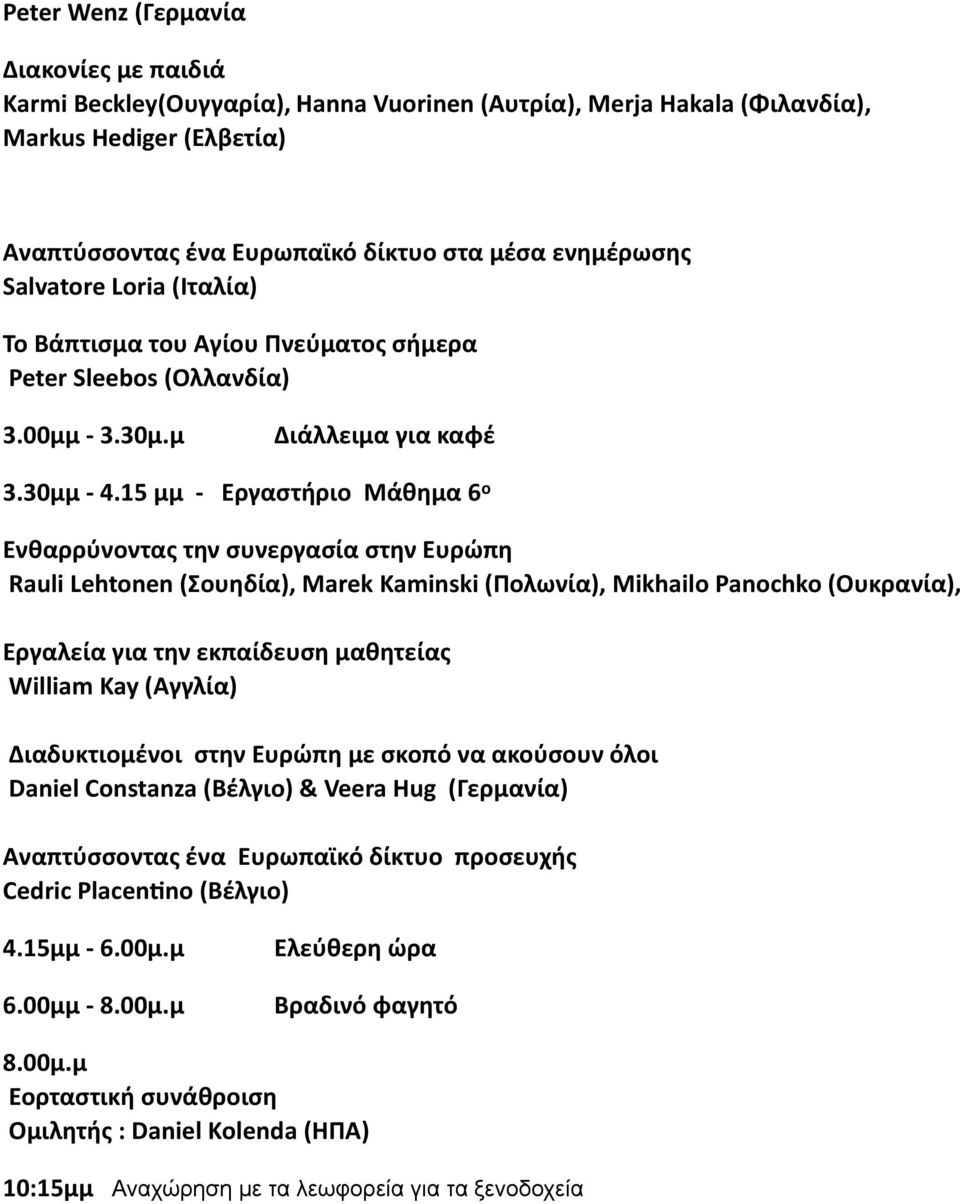 Peter Wenz (Γερμανία

Διακονίες με παιδιά
Karmi Beckley(Ουγγαρία), Hanna Vuorinen (Αυτρία), Merja Hakala (Φιλανδία), Markus Hediger (Ελβετία)

Αναπτύσσοντας ένα Ευρωπαϊκό δίκτυο στα μέσα ενημέρωσης
Salvatore Loria (Ιταλία)

Το Βάπτισμα του Αγίου Πνεύματος σήμερα
Peter Sleebos (Ολλανδία)

3.00μμ - 3.30μ.μ Διάλλειμα για καφέ

3.30μμ - 4.15 μμ - Εργαστήριο Μάθημα 6ο

Ενθαρρύνοντας την συνεργασία στην Ευρώπη
Rauli Lehtonen (Σουηδία), Marek Kaminski (Πολωνία), Mikhailo Panochko (Ουκρανία),

Εργαλεία για την εκπαίδευση μαθητείας
William Kay (Αγγλία)

Διαδυκτιομένοι στην Ευρώπη με σκοπό να ακούσουν όλοι
Daniel Constanza (Βέλγιο) & Veera Hug (Γερμανία)

Αναπτύσσοντας ένα Ευρωπαϊκό δίκτυο προσευχής
Cedric Placentino (Βέλγιο)

4.15μμ - 6.00μ.μ Ελεύθερη ώρα

6.00μμ - 8.00μ.μ Βραδινό φαγητό

8.00μ.μ
Εορταστική συνάθροιση
Ομιλητής : Daniel Kolenda (ΗΠΑ)

10:15μμ Αναχώρηση με τα λεωφορεία για τα ξενοδοχεία